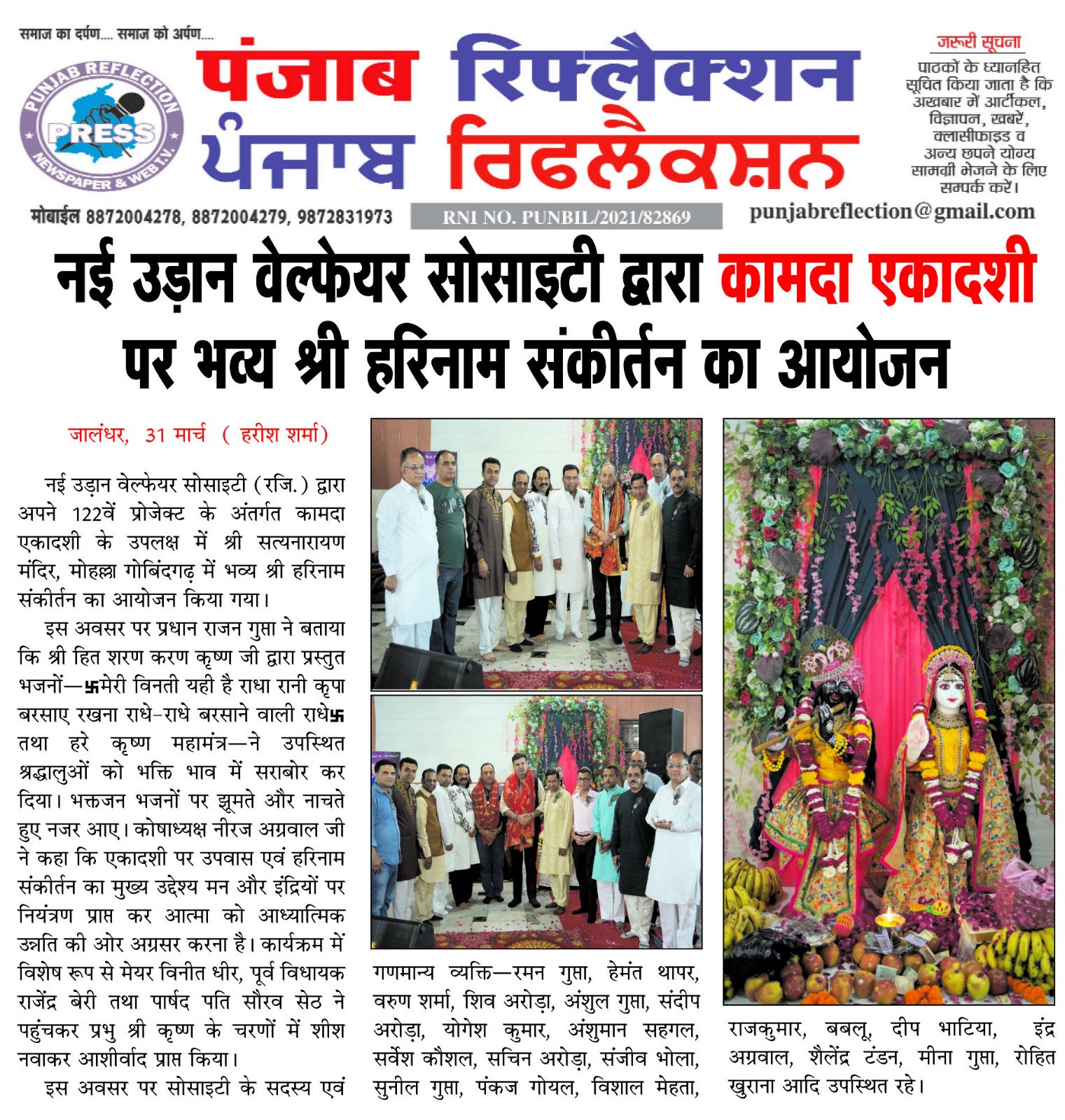 समाज का दर्पण.... समाज को अर्पण....

PUNJAB REFLECTION PRESS NEWSPAPER & WEB T.V.

पंजाब रिफ्लैक्शन
ਪੰਜਾਬ ਰਿਫਲੈਕਸ਼ਨ

जरूरी सूचना
पाठकों के ध्यानहित सूचित किया जाता है कि अखबार में आर्टीकल, विज्ञापन, खबरें, क्लासीफाइड व अन्य छपने योग्य सामग्री भेजने के लिए सम्पर्क करें।

मोबाईल 8872004278, 8872004279, 9872831973
RNI NO. PUNBIL/2021/82869
punjabreflection@gmail.com

नई उड़ान वेल्फेयर सोसाइटी द्वारा कामदा एकादशी पर भव्य श्री हरिनाम संकीर्तन का आयोजन

जालंधर, 31 मार्च ( हरीश शर्मा)

नई उड़ान वेल्फेयर सोसाइटी (रजि.) द्वारा अपने 122वें प्रोजेक्ट के अंतर्गत कामदा एकादशी के उपलक्ष में श्री सत्यनारायण मंदिर, मोहल्ला गोबिंदगढ़ में भव्य श्री हरिनाम संकीर्तन का आयोजन किया गया।

इस अवसर पर प्रधान राजन गुप्ता ने बताया कि श्री हित शरण करण कृष्ण जी द्वारा प्रस्तुत भजनों—卐मेरी विनती यही है राधा रानी कृपा बरसाए रखना राधे-राधे बरसाने वाली राधे卐 तथा हरे कृष्ण महामंत्र—ने उपस्थित श्रद्धालुओं को भक्ति भाव में सराबोर कर दिया। भक्तजन भजनों पर झूमते और नाचते हुए नजर आए। कोषाध्यक्ष नीरज अग्रवाल जी ने कहा कि एकादशी पर उपवास एवं हरिनाम संकीर्तन का मुख्य उद्देश्य मन और इंद्रियों पर नियंत्रण प्राप्त कर आत्मा को आध्यात्मिक उन्नति की ओर अग्रसर करना है। कार्यक्रम में विशेष रूप से मेयर विनीत धीर, पूर्व विधायक राजेंद्र बेरी तथा पार्षद पति सौरव सेठ ने पहुंचकर प्रभु श्री कृष्ण के चरणों में शीश नवाकर आशीर्वाद प्राप्त किया।

इस अवसर पर सोसाइटी के सदस्य एवं गणमान्य व्यक्ति—रमन गुप्ता, हेमंत थापर, वरुण शर्मा, शिव अरोड़ा, अंशुल गुप्ता, संदीप अरोड़ा, योगेश कुमार, अंशुमान सहगल, सर्वेश कौशल, सचिन अरोड़ा, संजीव भोला, सुनील गुप्ता, पंकज गोयल, विशाल मेहता, राजकुमार, बबलू, दीप भाटिया, इंद्र अग्रवाल, शैलेंद्र टंडन, मीना गुप्ता, रोहित खुराना आदि उपस्थित रहे।